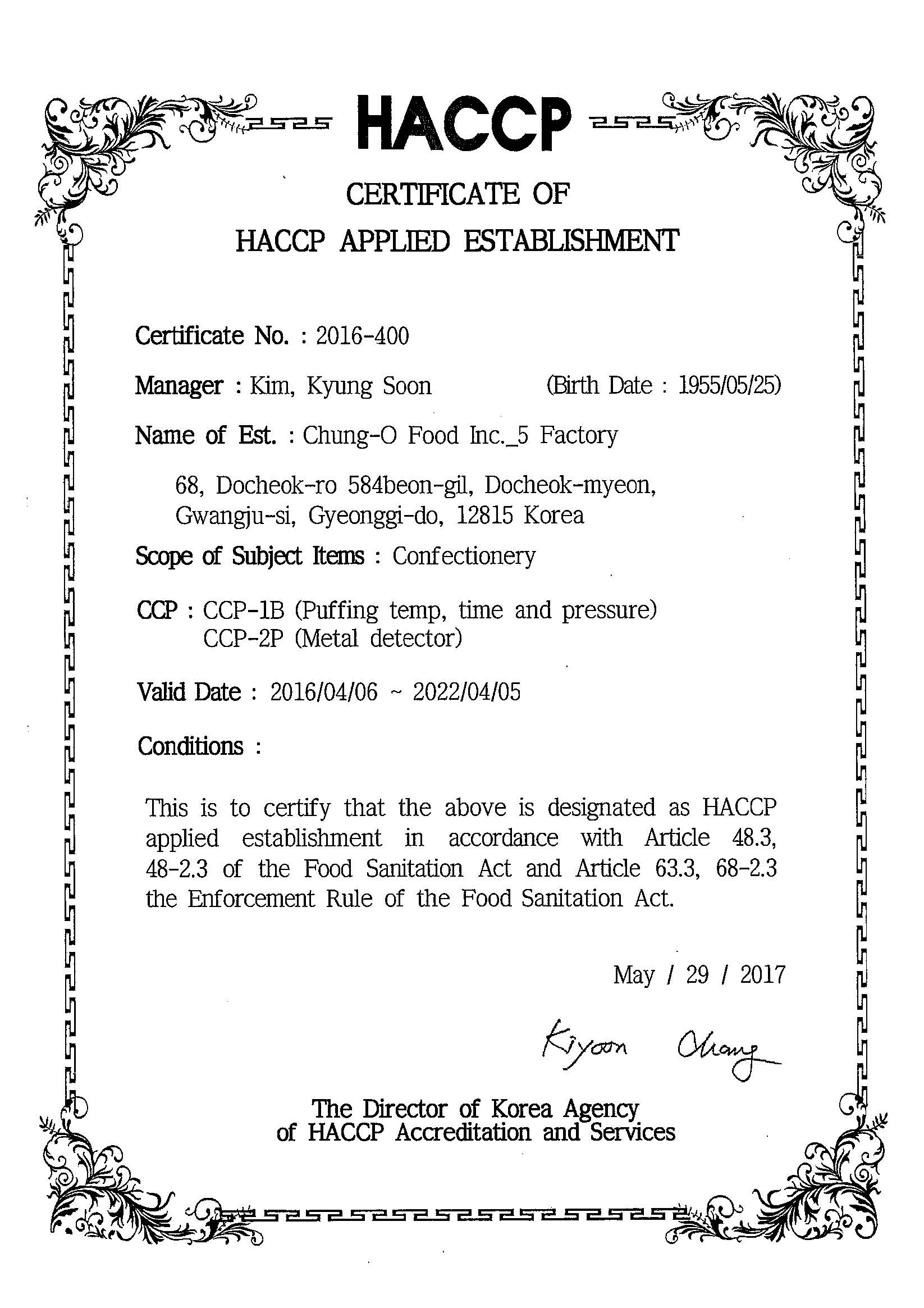 HACCP

CERTIFICATE OF
HACCP APPLIED ESTABLISHMENT

Certificate No. : 2016-400

Manager : Kim, Kyung Soon (Birth Date : 1955/05/25)

Name of Est. : Chung-O Food Inc._5 Factory

68, Docheok-ro 584beon-gil, Docheok-myeon, Gwangju-si, Gyeonggi-do, 12815 Korea

Scope of Subject Items : Confectionery

CCP : CCP-1B (Puffing temp, time and pressure)
CCP-2P (Metal detector)

Valid Date : 2016/04/06 ~ 2022/04/05

Conditions :

This is to certify that the above is designated as HACCP applied establishment in accordance with Article 48.3, 48-2.3 of the Food Sanitation Act and Article 63.3, 68-2.3 the Enforcement Rule of the Food Sanitation Act.

May / 29 / 2017

Kiyoon Chang

The Director of Korea Agency
of HACCP Accreditation and Services